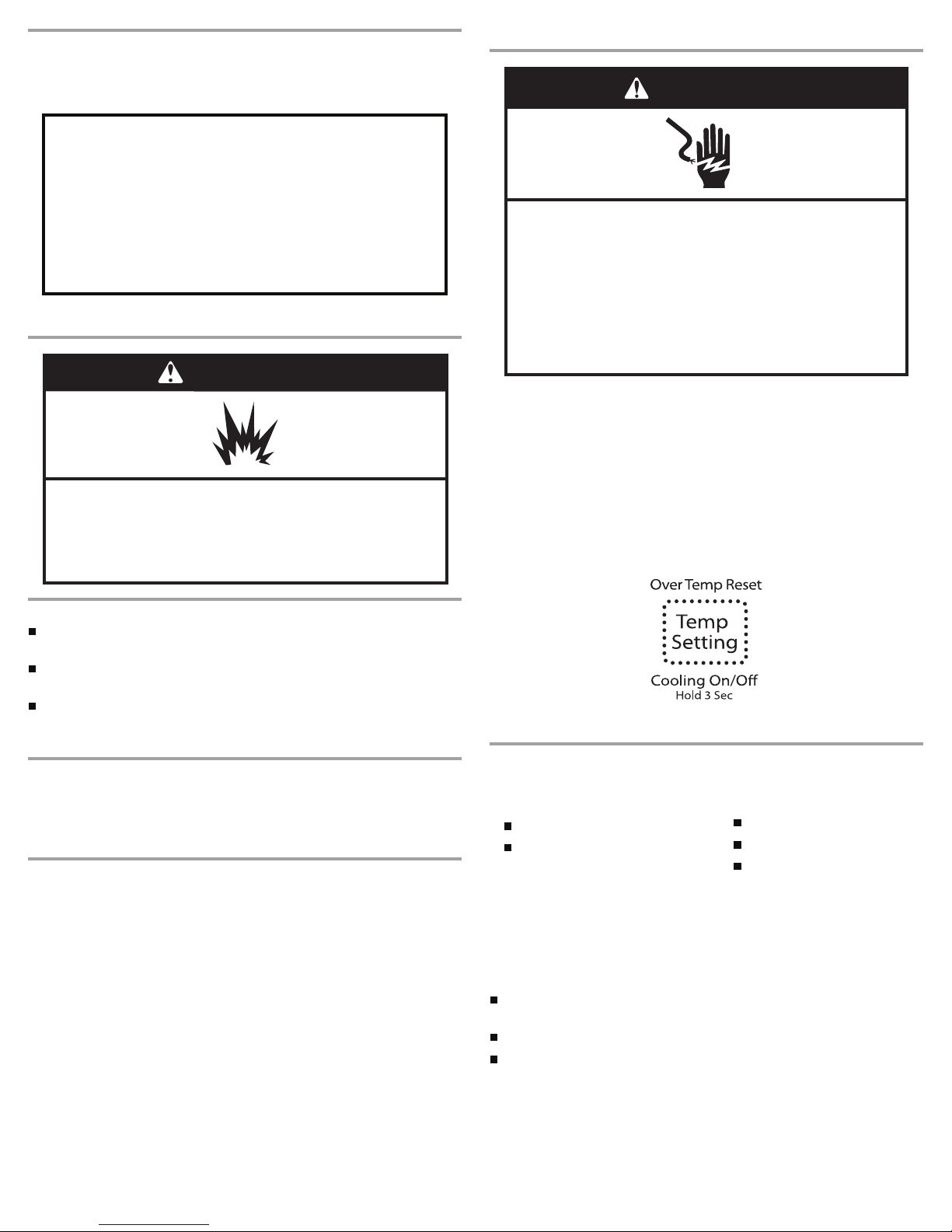 Over Temp Reset

Temp Setting

Cooling On/Off
Hold 3 Sec